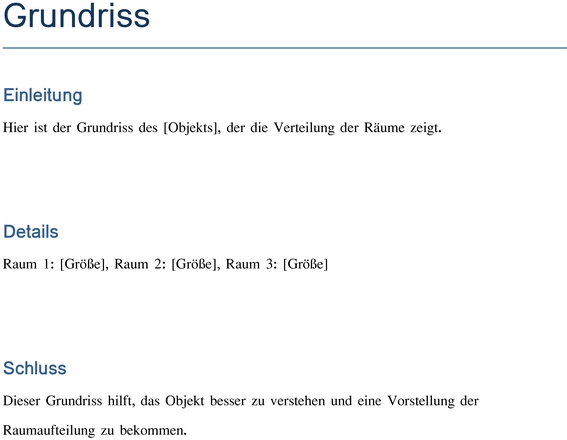 Grundriss

Einleitung

Hier ist der Grundriss des [Objekts], der die Verteilung der Räume zeigt.

Details

Raum 1: [Größe], Raum 2: [Größe], Raum 3: [Größe]

Schluss

Dieser Grundriss hilft, das Objekt besser zu verstehen und eine Vorstellung der Raumaufteilung zu bekommen.